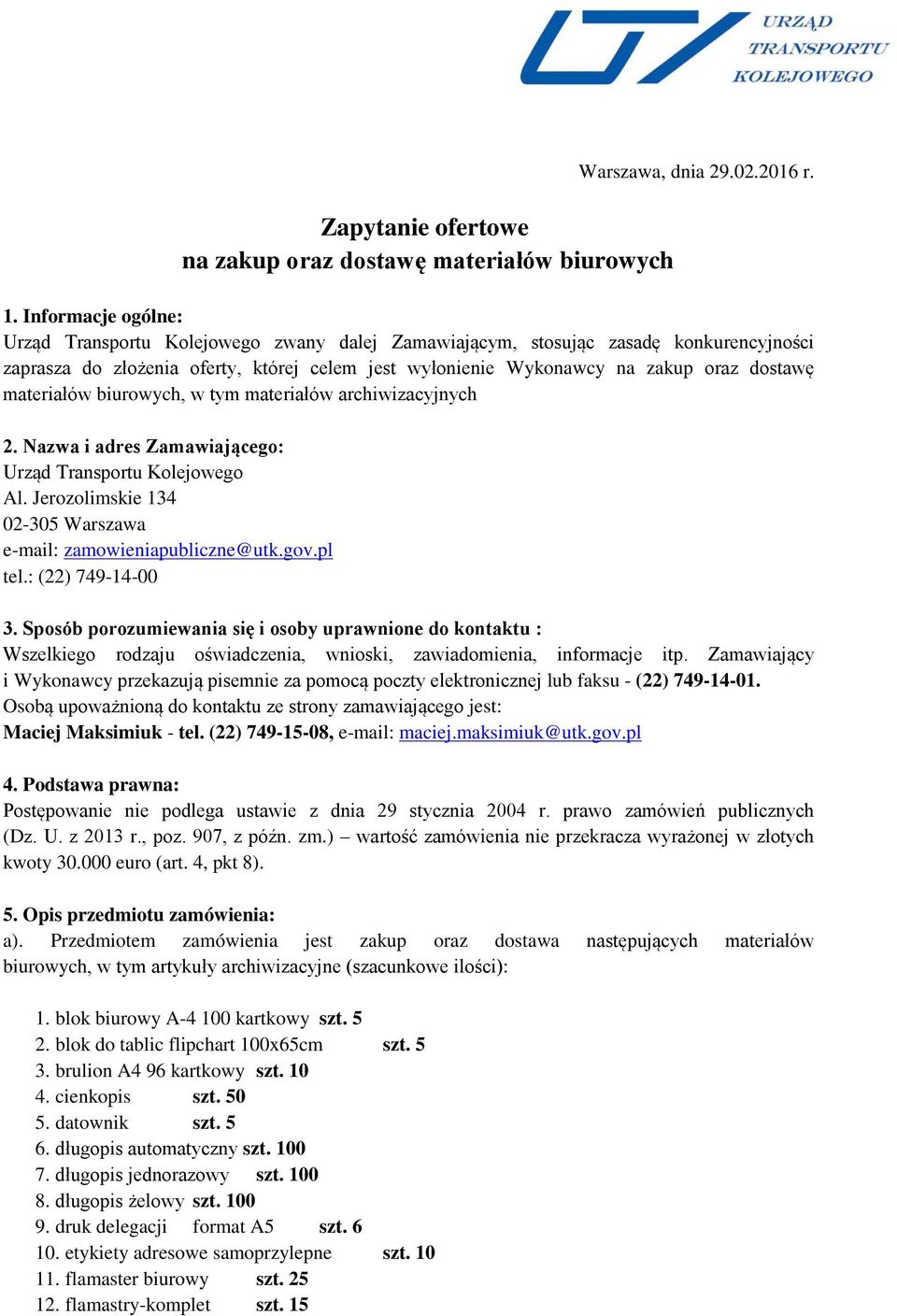 URZĄD TRANSPORTU KOLEJOWEGO

Warszawa, dnia 29.02.2016 r.

Zapytanie ofertowe
na zakup oraz dostawę materiałów biurowych

1. Informacje ogólne:
Urząd Transportu Kolejowego zwany dalej Zamawiającym, stosując zasadę konkurencyjności zaprasza do złożenia oferty, której celem jest wyłonienie Wykonawcy na zakup oraz dostawę materiałów biurowych, w tym materiałów archiwizacyjnych

2. Nazwa i adres Zamawiającego:
Urząd Transportu Kolejowego
Al. Jerozolimskie 134
02-305 Warszawa
e-mail: zamowieniapubliczne@utk.gov.pl
tel.: (22) 749-14-00

3. Sposób porozumiewania się i osoby uprawnione do kontaktu :
Wszelkiego rodzaju oświadczenia, wnioski, zawiadomienia, informacje itp. Zamawiający i Wykonawcy przekazują pisemnie za pomocą poczty elektronicznej lub faksu - (22) 749-14-01.
Osobą upoważnioną do kontaktu ze strony zamawiającego jest:
Maciej Maksimiuk - tel. (22) 749-15-08, e-mail: maciej.maksimiuk@utk.gov.pl

4. Podstawa prawna:
Postępowanie nie podlega ustawie z dnia 29 stycznia 2004 r. prawo zamówień publicznych (Dz. U. z 2013 r., poz. 907, z późn. zm.) – wartość zamówienia nie przekracza wyrażonej w złotych kwoty 30.000 euro (art. 4, pkt 8).

5. Opis przedmiotu zamówienia:
a). Przedmiotem zamówienia jest zakup oraz dostawa następujących materiałów biurowych, w tym artykuły archiwizacyjne (szacunkowe ilości):

1. blok biurowy A-4 100 kartkowy szt. 5
2. blok do tablic flipchart 100x65cm szt. 5
3. brulion A4 96 kartkowy szt. 10
4. cienkopis szt. 50
5. datownik szt. 5
6. długopis automatyczny szt. 100
7. długopis jednorazowy szt. 100
8. długopis żelowy szt. 100
9. druk delegacji format A5 szt. 6
10. etykiety adresowe samoprzylepne szt. 10
11. flamaster biurowy szt. 25
12. flamastry-komplet szt. 15